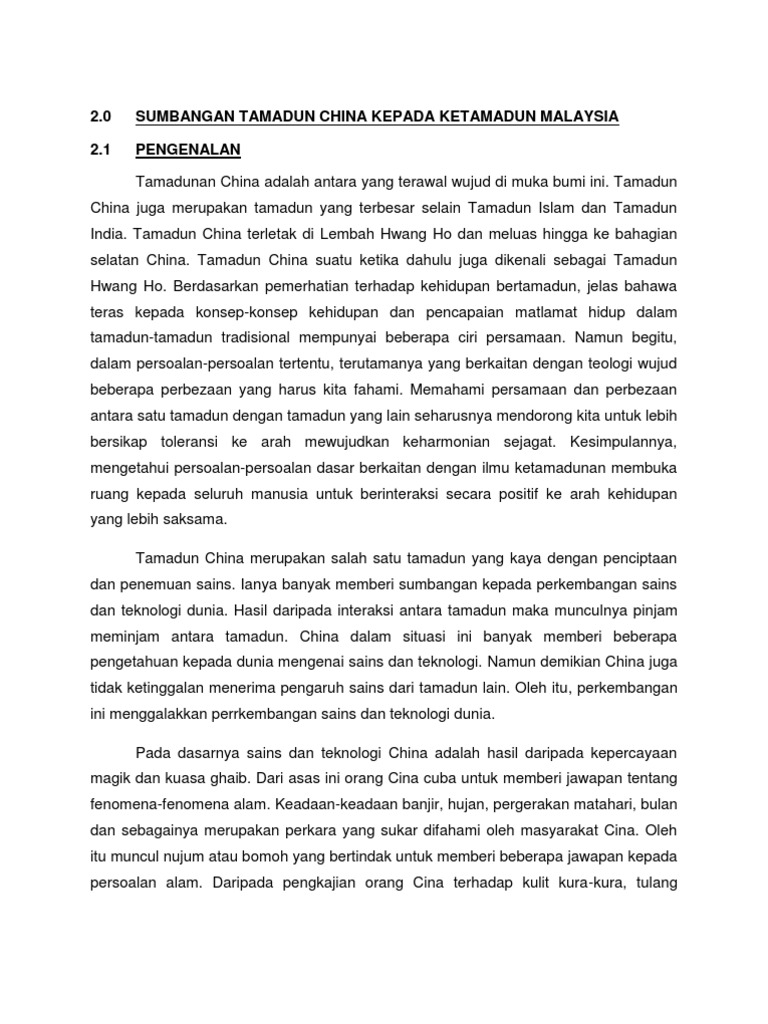 2.0 SUMBANGAN TAMADUN CHINA KEPADA KETAMADUN MALAYSIA

2.1 PENGENALAN

Tamadunan China adalah antara yang terawal wujud di muka bumi ini. Tamadun China juga merupakan tamadun yang terbesar selain Tamadun Islam dan Tamadun India. Tamadun China terletak di Lembah Hwang Ho dan meluas hingga ke bahagian selatan China. Tamadun China suatu ketika dahulu juga dikenali sebagai Tamadun Hwang Ho. Berdasarkan pemerhatian terhadap kehidupan bertamadun, jelas bahawa teras kepada konsep-konsep kehidupan dan pencapaian matlamat hidup dalam tamadun-tamadun tradisional mempunyai beberapa ciri persamaan. Namun begitu, dalam persoalan-persoalan tertentu, terutamanya yang berkaitan dengan teologi wujud beberapa perbezaan yang harus kita fahami. Memahami persamaan dan perbezaan antara satu tamadun dengan tamadun yang lain seharusnya mendorong kita untuk lebih bersikap toleransi ke arah mewujudkan keharmonian sejagat. Kesimpulannya, mengetahui persoalan-persoalan dasar berkaitan dengan ilmu ketamadunan membuka ruang kepada seluruh manusia untuk berinteraksi secara positif ke arah kehidupan yang lebih saksama.

Tamadun China merupakan salah satu tamadun yang kaya dengan penciptaan dan penemuan sains. Ianya banyak memberi sumbangan kepada perkembangan sains dan teknologi dunia. Hasil daripada interaksi antara tamadun maka munculnya pinjam meminjam antara tamadun. China dalam situasi ini banyak memberi beberapa pengetahuan kepada dunia mengenai sains dan teknologi. Namun demikian China juga tidak ketinggalan menerima pengaruh sains dari tamadun lain. Oleh itu, perkembangan ini menggalakkan perrkembangan sains dan teknologi dunia.

Pada dasarnya sains dan teknologi China adalah hasil daripada kepercayaan magik dan kuasa ghaib. Dari asas ini orang Cina cuba untuk memberi jawapan tentang fenomena-fenomena alam. Keadaan-keadaan banjir, hujan, pergerakan matahari, bulan dan sebagainya merupakan perkara yang sukar difahami oleh masyarakat Cina. Oleh itu muncul nujum atau bomoh yang bertindak untuk memberi beberapa jawapan kepada persoalan alam. Daripada pengkajian orang Cina terhadap kulit kura-kura, tulang